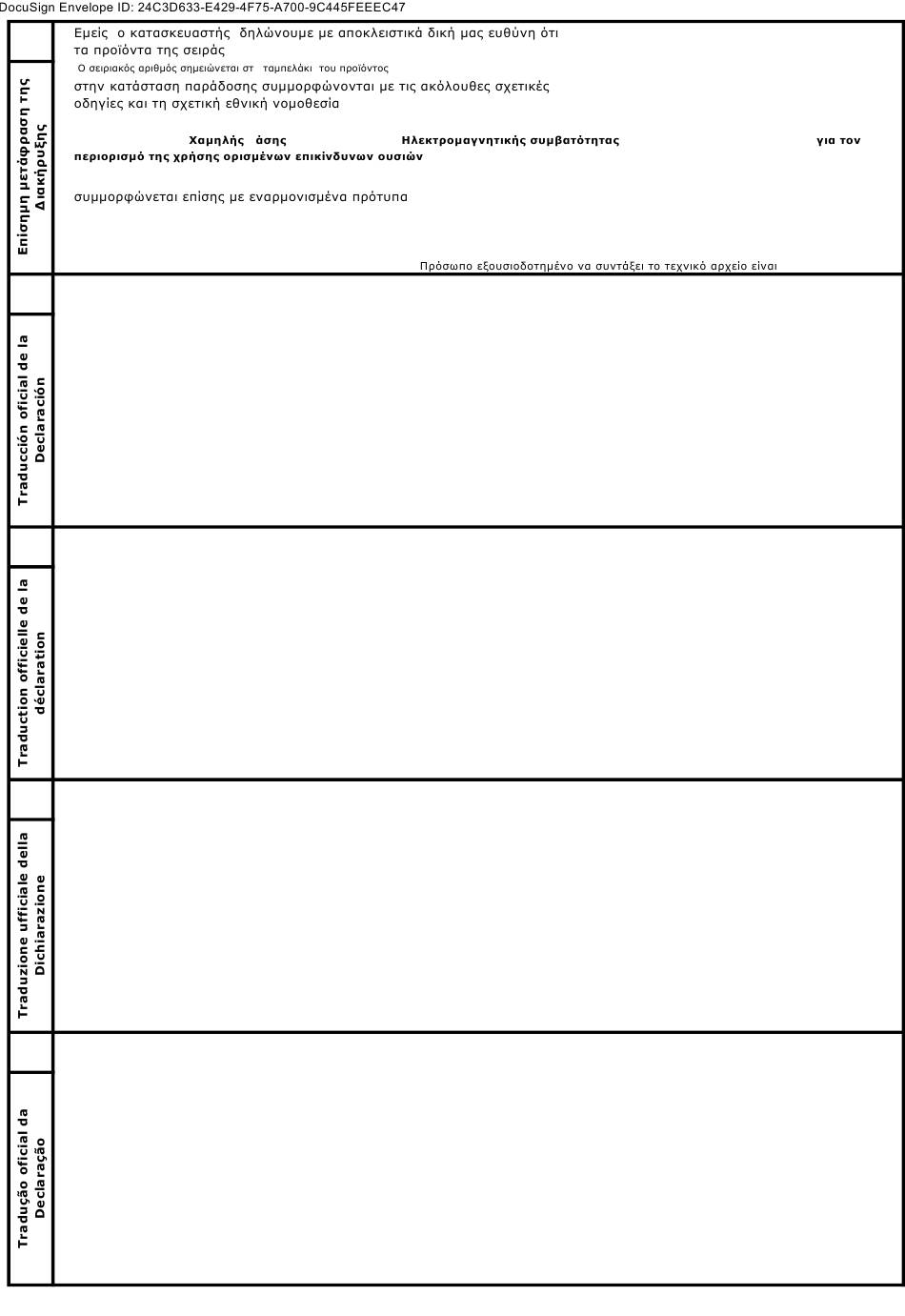 DocuSign Envelope ID: 24C3D633-E429-4F75-A700-9C445FEEEC47

Επίσημη μετάφραση της Διακήρυξης

Εμείς ο κατασκευαστής δηλώνουμε με αποκλειστικά δική μας ευθύνη ότι τα προϊόντα της σειράς

Ο σειριακός αριθμός σημειώνεται στ ταμπελάκι του προϊόντος

στην κατάσταση παράδοσης συμμορφώνονται με τις ακόλουθες σχετικές οδηγίες και τη σχετική εθνική νομοθεσία

Χαμηλής άσης Ηλεκτρομαγνητικής συμβατότητας για τον περιορισμό της χρήσης ορισμένων επικίνδυνων ουσιών

συμμορφώνεται επίσης με εναρμονισμένα πρότυπα

Πρόσωπο εξουσιοδοτημένο να συντάξει το τεχνικό αρχείο είναι

Traducción oficial de la Declaración

Traduction officielle de la déclaration

Traduzione ufficiale della Dichiarazione

Tradução oficial da Declaração